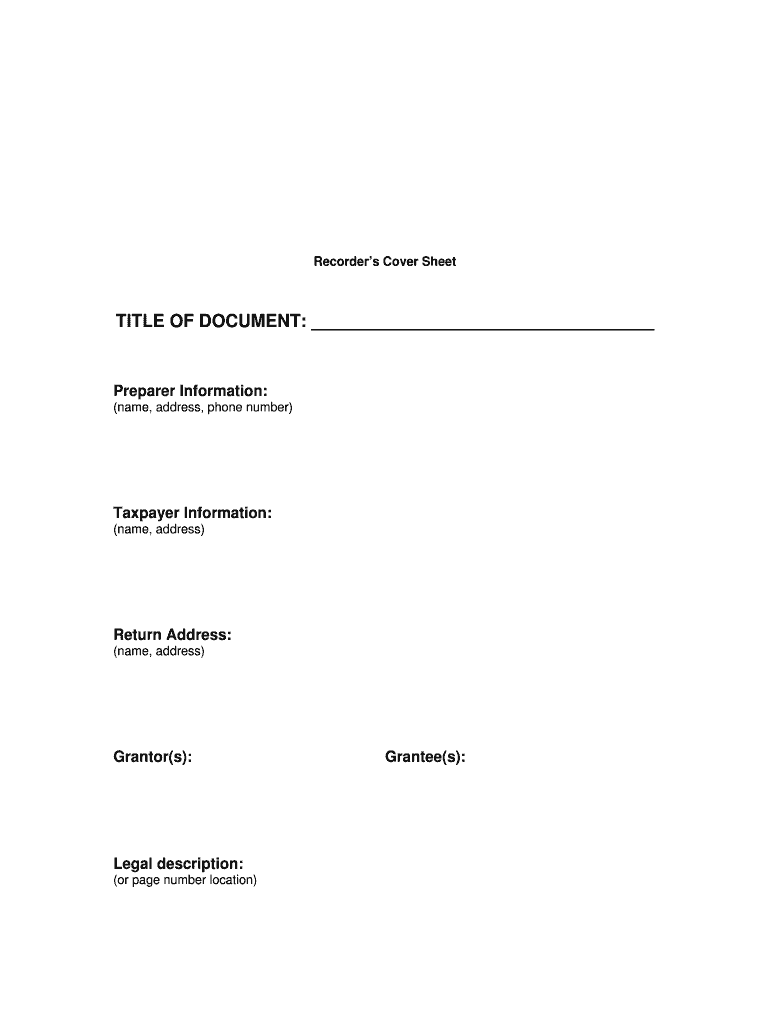 Recorder's Cover Sheet

TITLE OF DOCUMENT: ______________________________

Preparer Information:
(name, address, phone number)

Taxpayer Information:
(name, address)

Return Address:
(name, address)

Grantor(s):

Grantee(s):

Legal description:
(or page number location)